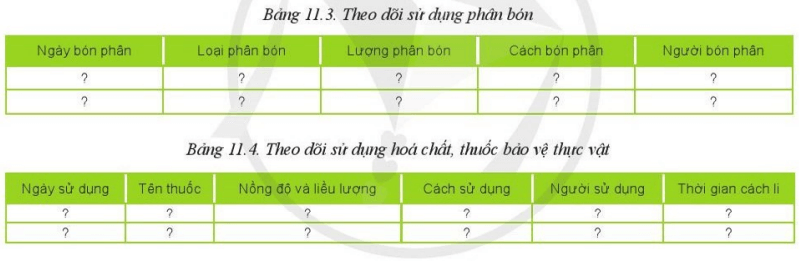 Bảng 11.3. Theo dõi sử dụng phân bón

| Ngày bón phân | Loại phân bón | Lượng phân bón | Cách bón phân | Người bón phân |
|---|---|---|---|---|
| ? | ? | ? | ? | ? |
| ? | ? | ? | ? | ? |

Bảng 11.4. Theo dõi sử dụng hoá chất, thuốc bảo vệ thực vật

| Ngày sử dụng | Tên thuốc | Nồng độ và liều lượng | Cách sử dụng | Người sử dụng | Thời gian cách li |
|---|---|---|---|---|---|
| ? | ? | ? | ? | ? | ? |
| ? | ? | ? | ? | ? | ? |